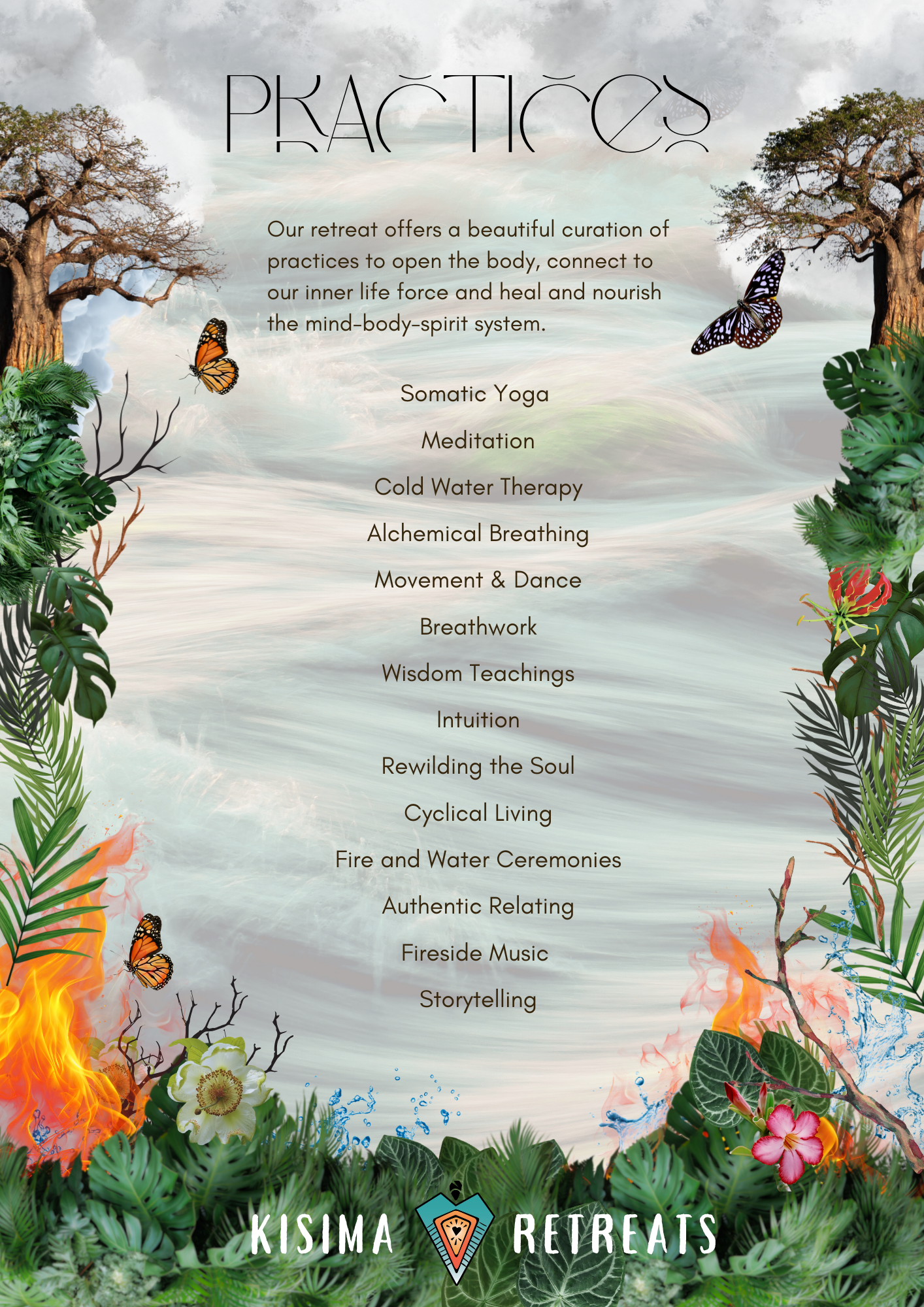 PRACTICES

Our retreat offers a beautiful curation of practices to open the body, connect to our inner life force and heal and nourish the mind-body-spirit system.

Somatic Yoga

Meditation

Cold Water Therapy

Alchemical Breathing

Movement & Dance

Breathwork

Wisdom Teachings

Intuition

Rewilding the Soul

Cyclical Living

Fire and Water Ceremonies

Authentic Relating

Fireside Music

Storytelling

KISIMA RETREATS